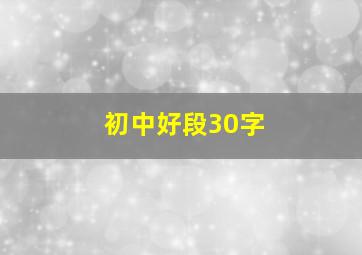 初中好段30字